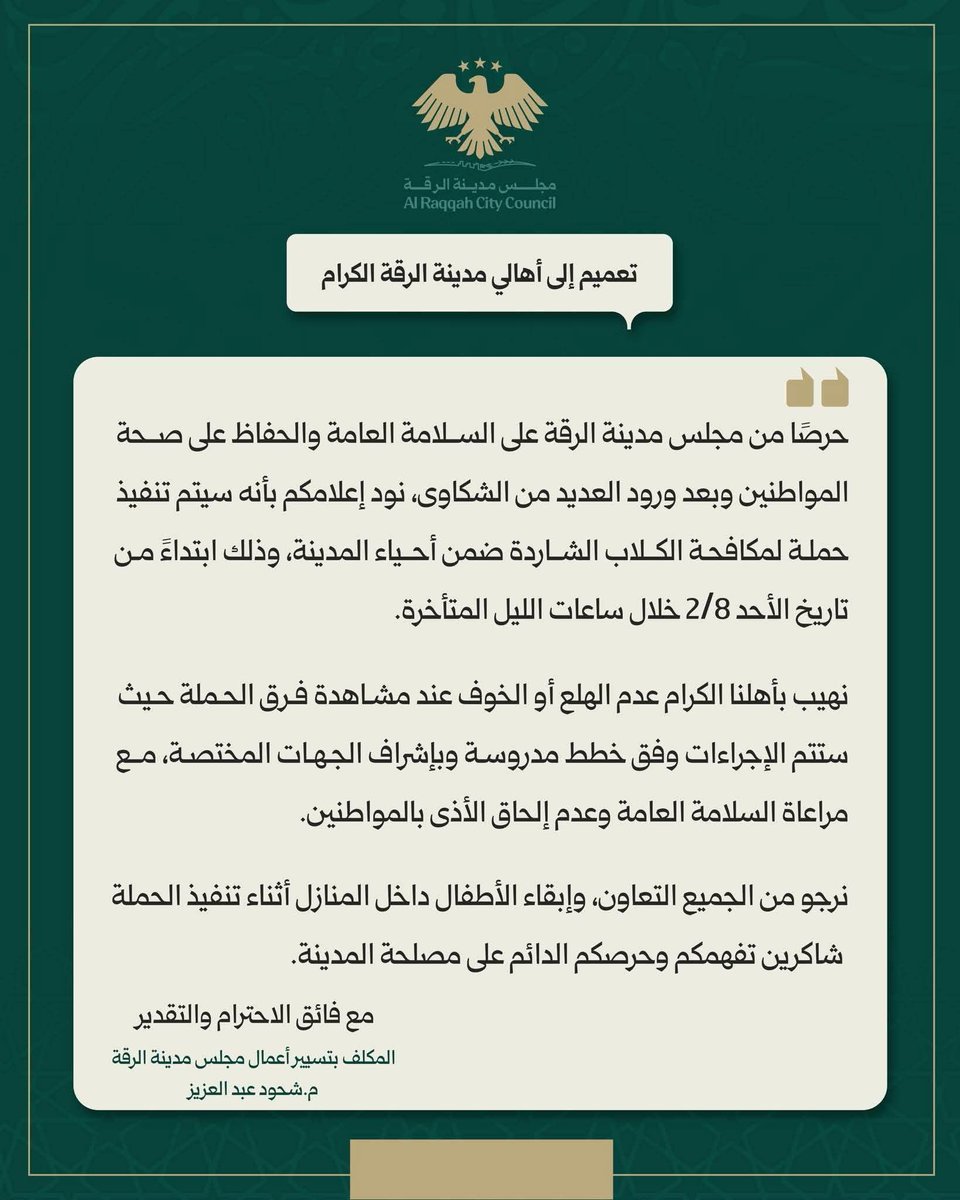 مجلس مدينة الرقة
Al Raqqah City Council

تعميم إلى أهالي مدينة الرقة الكرام

حرصًا من مجلس مدينة الرقة على السلامة العامة والحفاظ على صحة المواطنين وبعد ورود العديد من الشكاوى، نود إعلامكم بأنه سيتم تنفيذ حملة لمكافحة الكلاب الشاردة ضمن أحياء المدينة، وذلك ابتداءً من تاريخ الأحد 2/8 خلال ساعات الليل المتأخرة.

نهيب بأهلنا الكرام عدم الهلع أو الخوف عند مشاهدة فرق الحملة حيث ستتم الإجراءات وفق خطط مدروسة وبإشراف الجهات المختصة، مع مراعاة السلامة العامة وعدم إلحاق الأذى بالمواطنين.

نرجو من الجميع التعاون، وإبقاء الأطفال داخل المنازل أثناء تنفيذ الحملة شاكرين تفهمكم وحرصكم الدائم على مصلحة المدينة.

مع فائق الاحترام والتقدير

المكلف بتسيير أعمال مجلس مدينة الرقة
م.شحود عبد العزيز